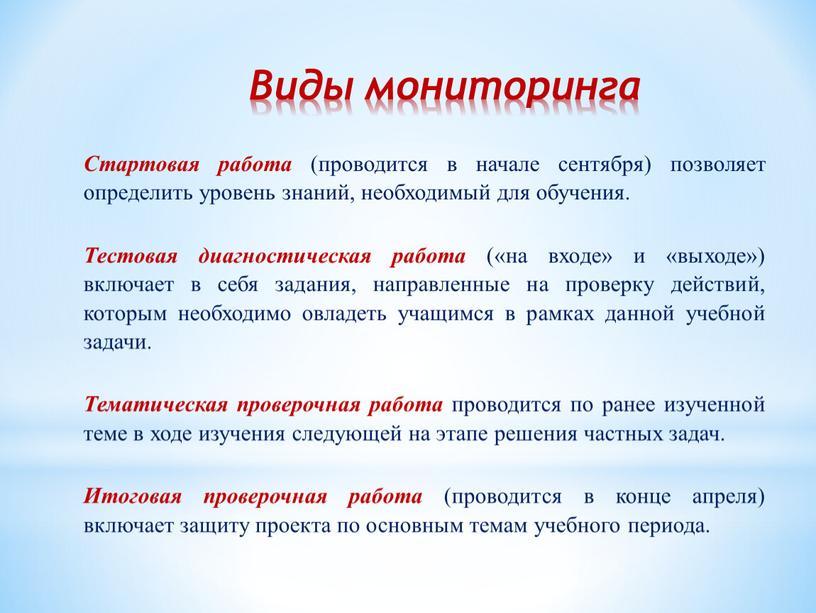 Виды мониторинга

Стартовая работа (проводится в начале сентября) позволяет определить уровень знаний, необходимый для обучения.

Тестовая диагностическая работа («на входе» и «выходе») включает в себя задания, направленные на проверку действий, которым необходимо овладеть учащимся в рамках данной учебной задачи.

Тематическая проверочная работа проводится по ранее изученной теме в ходе изучения следующей на этапе решения частных задач.

Итоговая проверочная работа (проводится в конце апреля) включает защиту проекта по основным темам учебного периода.